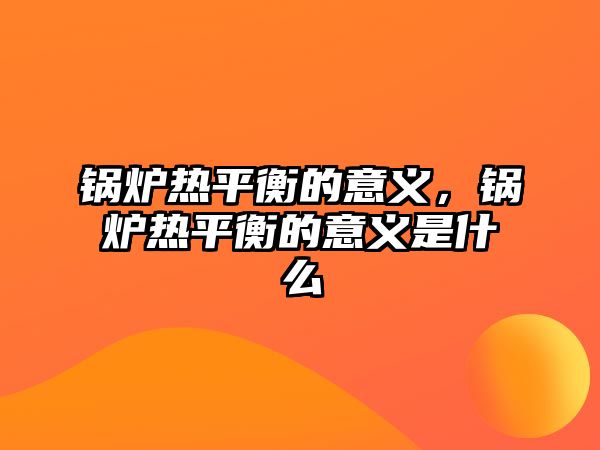 锅炉热平衡的意义，锅炉热平衡的意义是什么